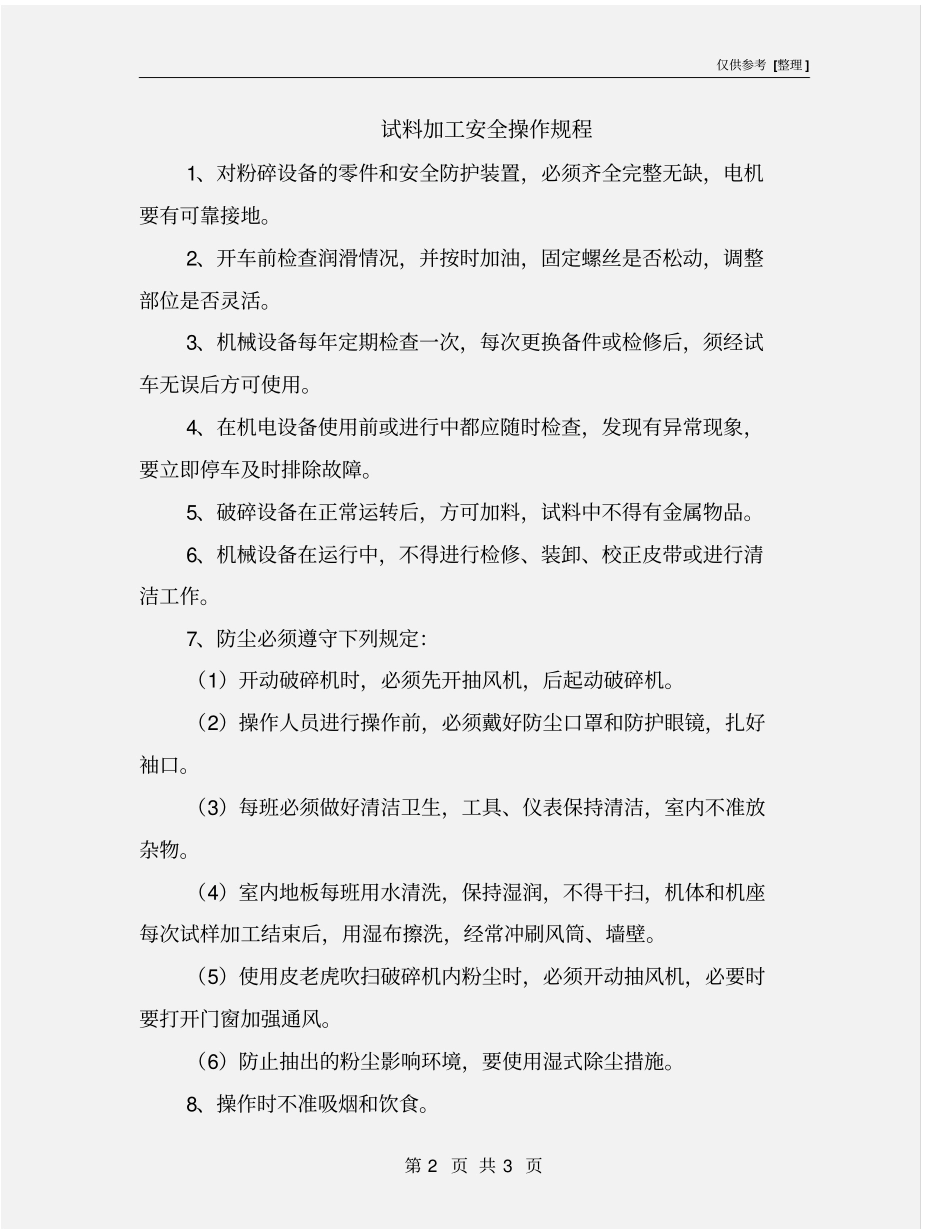 仅供参考 [整理]

试料加工安全操作规程

1、对粉碎设备的零件和安全防护装置，必须齐全完整无缺，电机要有可靠接地。

2、开车前检查润滑情况，并按时加油，固定螺丝是否松动，调整部位是否灵活。

3、机械设备每年定期检查一次，每次更换备件或检修后，须经试车无误后方可使用。

4、在机电设备使用前或进行中都应随时检查，发现有异常现象，要立即停车及时排除故障。

5、破碎设备在正常运转后，方可加料，试料中不得有金属物品。

6、机械设备在运行中，不得进行检修、装卸、校正皮带或进行清洁工作。

7、防尘必须遵守下列规定：

（1）开动破碎机时，必须先开抽风机，后起动破碎机。

（2）操作人员进行操作前，必须戴好防尘口罩和防护眼镜，扎好袖口。

（3）每班必须做好清洁卫生，工具、仪表保持清洁，室内不准放杂物。

（4）室内地板每班用水清洗，保持湿润，不得干扫，机体和机座每次试样加工结束后，用湿布擦洗，经常冲刷风筒、墙壁。

（5）使用皮老虎吹扫破碎机内粉尘时，必须开动抽风机，必要时要打开门窗加强通风。

（6）防止抽出的粉尘影响环境，要使用湿式除尘措施。

8、操作时不准吸烟和饮食。

第 2 页 共 3 页